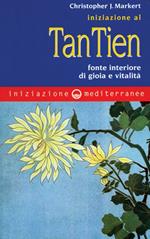 Christopher J. Markert

iniziazione al

TanTien

fonte interiore di gioia e vitalità

iniziazione mediterranee